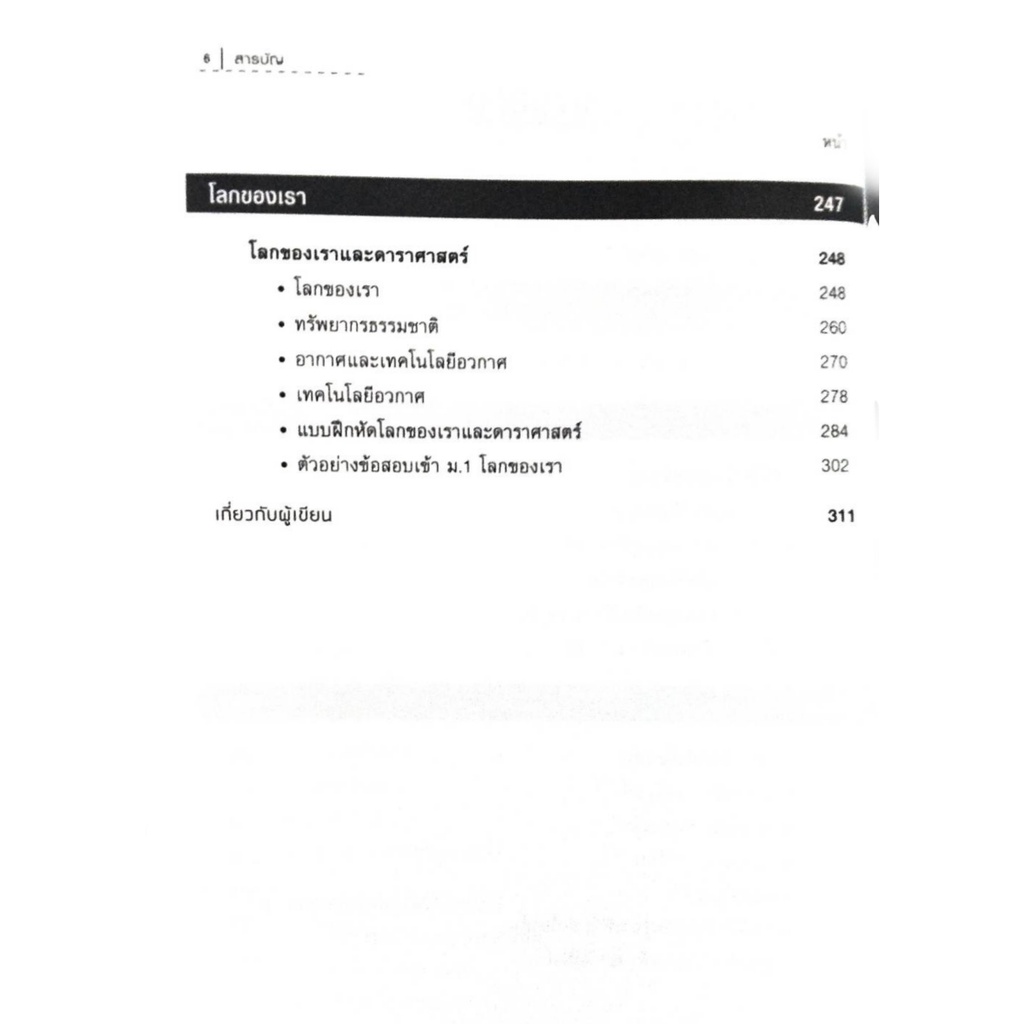 6 | สารบัญ

หน้า

โลกของเรา 247

โลกของเราและดาราศาสตร์ 248

• โลกของเรา 248

• ทรัพยากรธรรมชาติ 260

• อากาศและเทคโนโลยีอวกาศ 270

• เทคโนโลยีอวกาศ 278

• แบบฝึกหัดโลกของเราและดาราศาสตร์ 284

• ตัวอย่างข้อสอบเข้า ม.1 โลกของเรา 302

เกี่ยวกับผู้เขียน 311